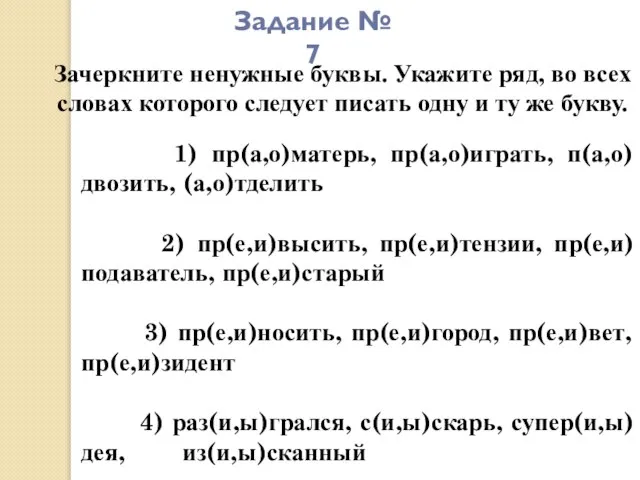 Задание № 7

Зачеркните ненужные буквы. Укажите ряд, во всех словах которого следует писать одну и ту же букву.

1) пр(а,о)матерь, пр(а,о)играть, п(а,о)двозить, (а,о)тделить

2) пр(е,и)высить, пр(е,и)тензии, пр(е,и)подаватель, пр(е,и)старый

3) пр(е,и)носить, пр(е,и)город, пр(е,и)вет, пр(е,и)зидент

4) раз(и,ы)грался, с(и,ы)скарь, супер(и,ы)дея, из(и,ы)сканный